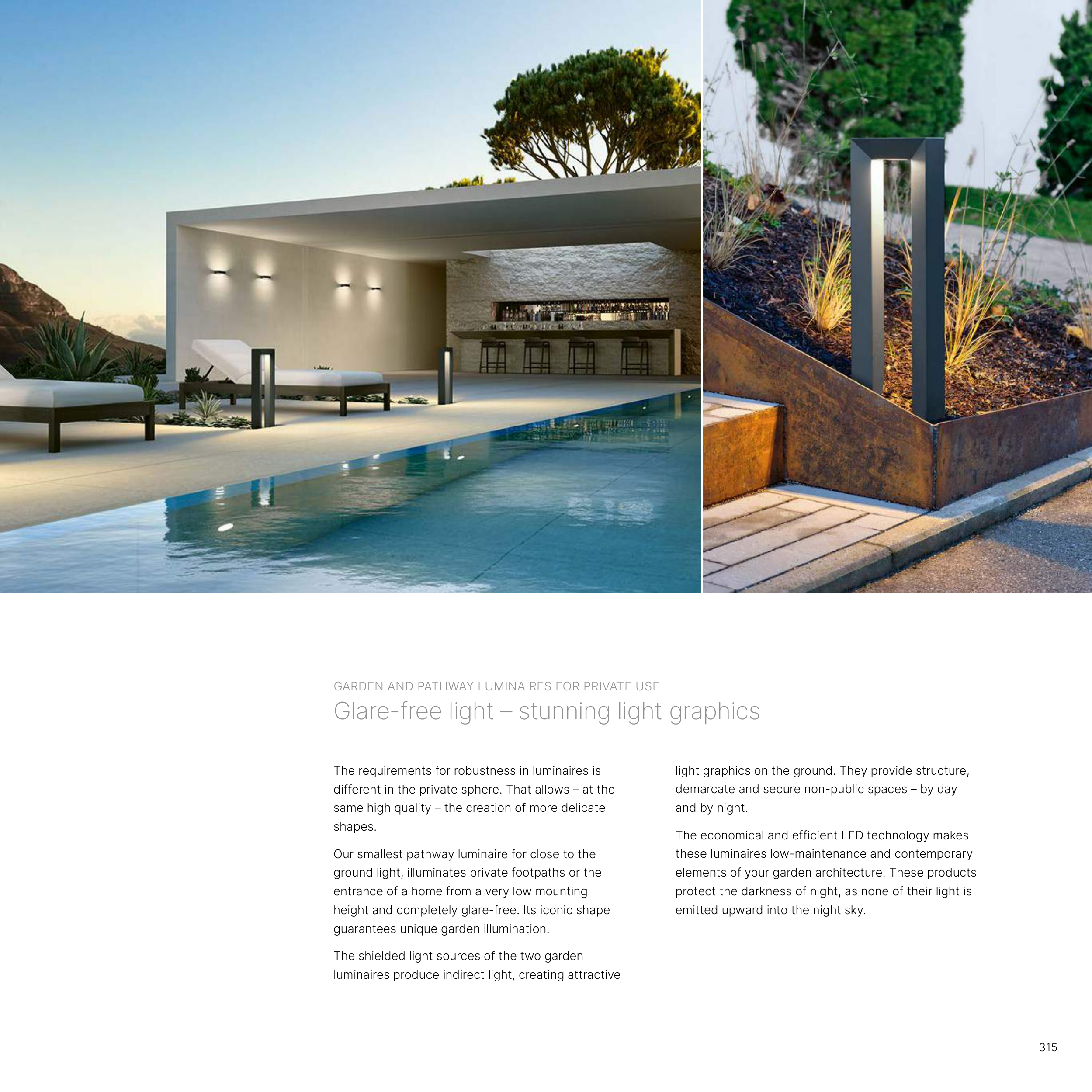 GARDEN AND PATHWAY LUMINAIRES FOR PRIVATE USE
Glare-free light – stunning light graphics

The requirements for robustness in luminaires is different in the private sphere. That allows – at the same high quality – the creation of more delicate shapes.

Our smallest pathway luminaire for close to the ground light, illuminates private footpaths or the entrance of a home from a very low mounting height and completely glare-free. Its iconic shape guarantees unique garden illumination.

The shielded light sources of the two garden luminaires produce indirect light, creating attractive light graphics on the ground. They provide structure, demarcate and secure non-public spaces – by day and by night.

The economical and efficient LED technology makes these luminaires low-maintenance and contemporary elements of your garden architecture. These products protect the darkness of night, as none of their light is emitted upward into the night sky.

315